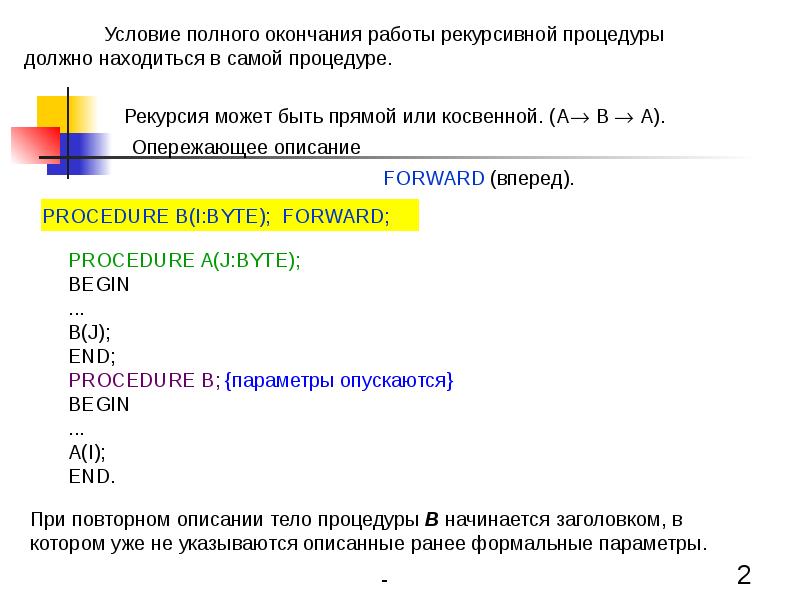 Условие полного окончания работы рекурсивной процедуры должно находиться в самой процедуре.

Рекурсия может быть прямой или косвенной. (A→ B → A).

Опережающее описание

FORWARD (вперед).

PROCEDURE B(I:BYTE); FORWARD;

PROCEDURE A(J:BYTE);
BEGIN
...
B(J);
END;
PROCEDURE B; {параметры опускаются}
BEGIN
...
A(I);
END.

При повторном описании тело процедуры B начинается заголовком, в котором уже не указываются описанные ранее формальные параметры.

-

2